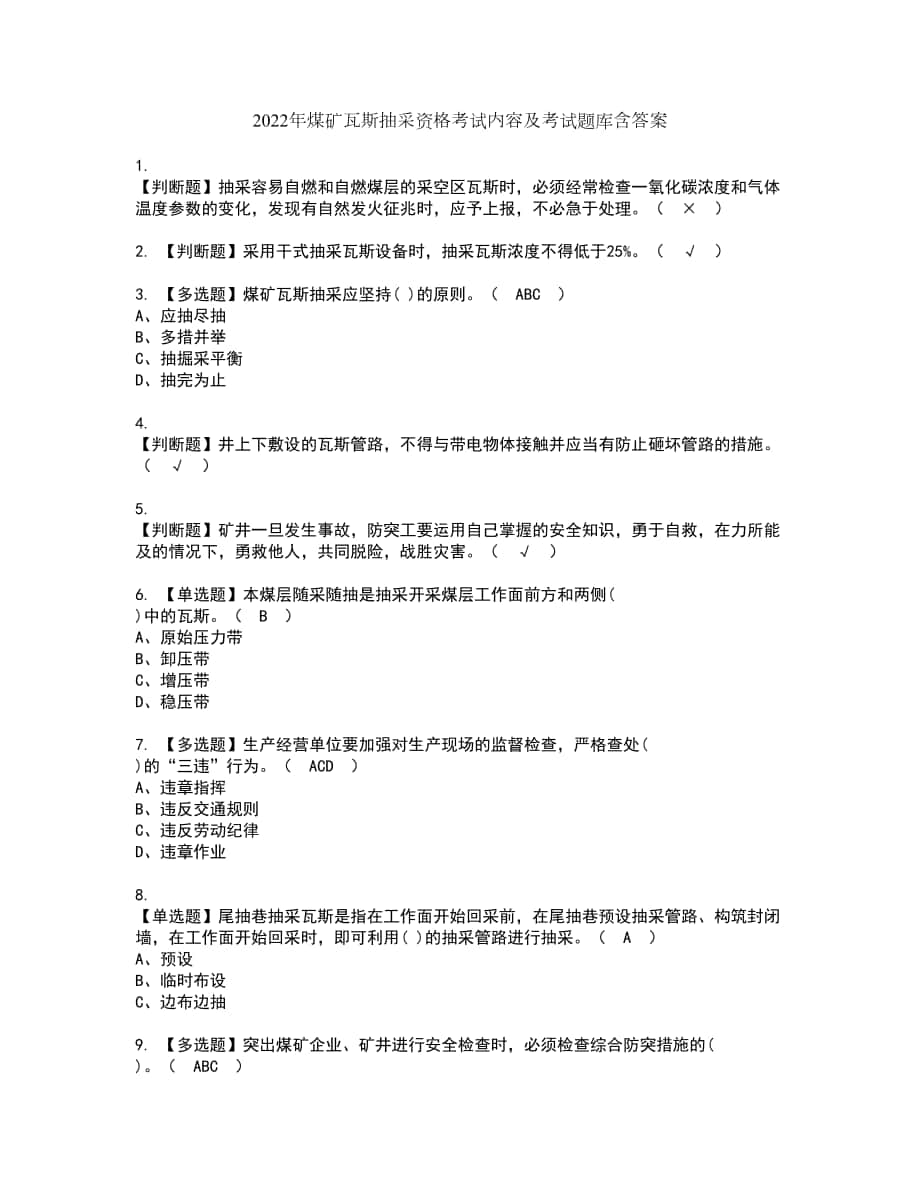 2022年煤矿瓦斯抽采资格考试内容及考试题库含答案

1.
【判断题】抽采容易自燃和自燃煤层的采空区瓦斯时，必须经常检查一氧化碳浓度和气体温度参数的变化，发现有自然发火征兆时，应予上报，不必急于处理。（ × ）

2. 【判断题】采用干式抽采瓦斯设备时，抽采瓦斯浓度不得低于25%。（ √ ）

3. 【多选题】煤矿瓦斯抽采应坚持( )的原则。（ ABC ）
A、应抽尽抽
B、多措并举
C、抽掘采平衡
D、抽完为止

4.
【判断题】井上下敷设的瓦斯管路，不得与带电物体接触并应当有防止砸坏管路的措施。（ √ ）

5.
【判断题】矿井一旦发生事故，防突工要运用自己掌握的安全知识，勇于自救，在力所能及的情况下，勇救他人，共同脱险，战胜灾害。（ √ ）

6. 【单选题】本煤层随采随抽是抽采开采煤层工作面前方和两侧( )中的瓦斯。（ B ）
A、原始压力带
B、卸压带
C、增压带
D、稳压带

7. 【多选题】生产经营单位要加强对生产现场的监督检查，严格查处( )的“三违”行为。（ ACD ）
A、违章指挥
B、违反交通规则
C、违反劳动纪律
D、违章作业

8.
【单选题】尾抽巷抽采瓦斯是指在工作面开始回采前，在尾抽巷预设抽采管路、构筑封闭墙，在工作面开始回采时，即可利用( )的抽采管路进行抽采。（ A ）
A、预设
B、临时布设
C、边布边抽

9. 【多选题】突出煤矿企业、矿井进行安全检查时，必须检查综合防突措施的( )。（ ABC ）